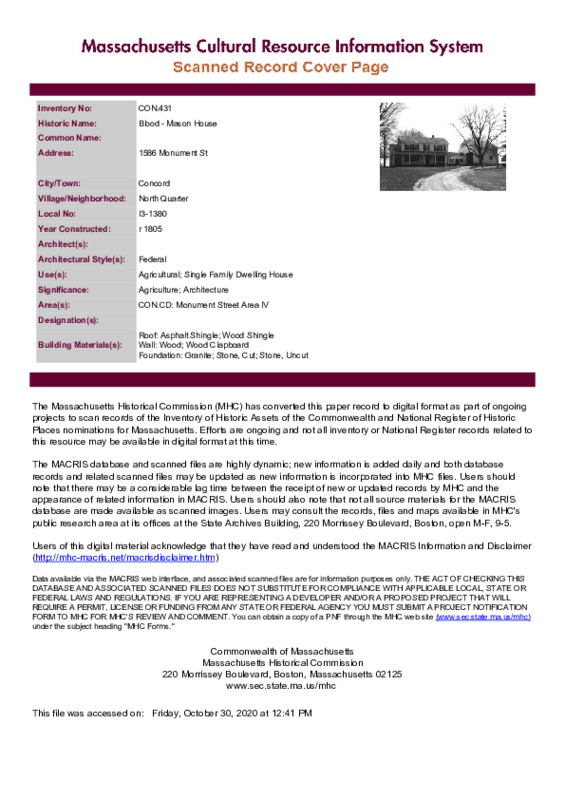 Massachusetts Cultural Resource Information System
Scanned Record Cover Page

| | |
|---|---|
| Inventory No: | CON.431 |
| Historic Name: | Blood - Mason House |
| Common Name: | |
| Address: | 1586 Monument St |
| City/Town: | Concord |
| Village/Neighborhood: | North Quarter |
| Local No: | I3-1380 |
| Year Constructed: | r 1805 |
| Architect(s): | |
| Architectural Style(s): | Federal |
| Use(s): | Agricultural; Single Family Dwelling House |
| Significance: | Agriculture; Architecture |
| Area(s): | CON.CD: Monument Street Area IV |
| Designation(s): | |
| Building Materials(s): | Roof: Asphalt Shingle; Wood Shingle Wall: Wood; Wood Clapboard Foundation: Granite; Stone, Cut; Stone, Uncut |

The Massachusetts Historical Commission (MHC) has converted this paper record to digital format as part of ongoing projects to scan records of the Inventory of Historic Assets of the Commonwealth and National Register of Historic Places nominations for Massachusetts. Efforts are ongoing and not all inventory or National Register records related to this resource may be available in digital format at this time.

The MACRIS database and scanned files are highly dynamic; new information is added daily and both database records and related scanned files may be updated as new information is incorporated into MHC files. Users should note that there may be a considerable lag time between the receipt of new or updated records by MHC and the appearance of related information in MACRIS. Users should also note that not all source materials for the MACRIS database are made available as scanned images. Users may consult the records, files and maps available in MHC's public research area at its offices at the State Archives Building, 220 Morrissey Boulevard, Boston, open M-F, 9-5.

Users of this digital material acknowledge that they have read and understood the MACRIS Information and Disclaimer (http://mhc-macris.net/macrisdisclaimer.htm)

Data available via the MACRIS web interface, and associated scanned files are for information purposes only. THE ACT OF CHECKING THIS DATABASE AND ASSOCIATED SCANNED FILES DOES NOT SUBSTITUTE FOR COMPLIANCE WITH APPLICABLE LOCAL, STATE OR FEDERAL LAWS AND REGULATIONS. IF YOU ARE REPRESENTING A DEVELOPER AND/OR A PROPOSED PROJECT THAT WILL REQUIRE A PERMIT, LICENSE OR FUNDING FROM ANY STATE OR FEDERAL AGENCY YOU MUST SUBMIT A PROJECT NOTIFICATION FORM TO MHC FOR MHC'S REVIEW AND COMMENT. You can obtain a copy of a PNF through the MHC web site (www.sec.state.ma.us/mhc) under the subject heading "MHC Forms."

Commonwealth of Massachusetts
Massachusetts Historical Commission
220 Morrissey Boulevard, Boston, Massachusetts 02125
www.sec.state.ma.us/mhc

This file was accessed on: Friday, October 30, 2020 at 12:41 PM